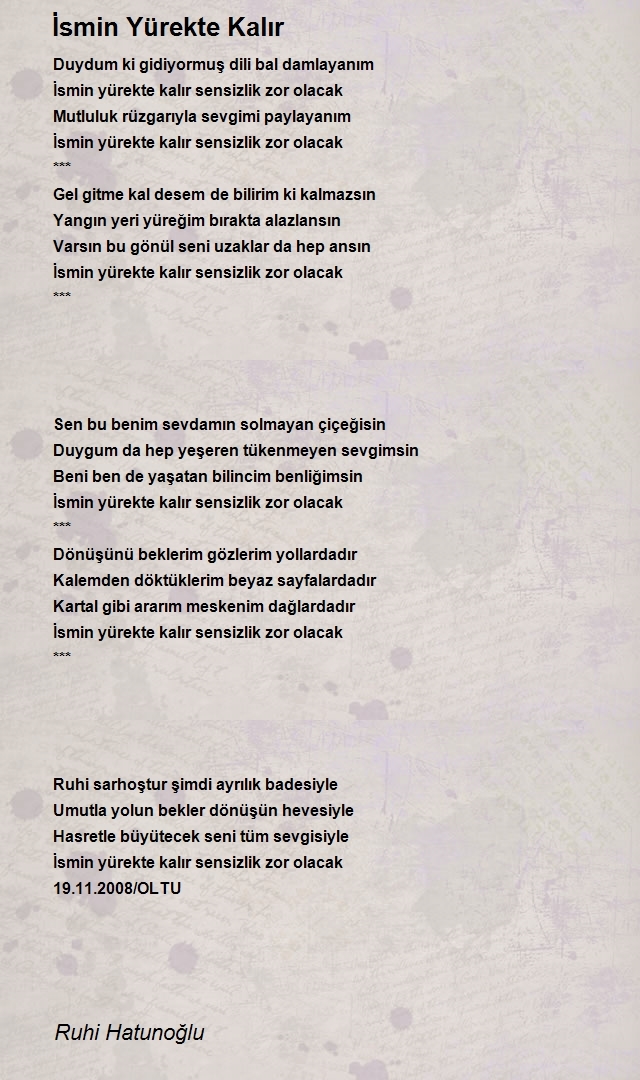 İsmin Yürekte Kalır

Duydum ki gidiyormuş dili bal damlayanım
İsmin yürekte kalır sensizlik zor olacak
Mutluluk rüzgarıyla sevgimi paylayanım
İsmin yürekte kalır sensizlik zor olacak
***
Gel gitme kal desem de bilirim ki kalmazsın
Yangın yeri yüreğim bırakta alazlansın
Varsın bu gönül seni uzaklar da hep ansın
İsmin yürekte kalır sensizlik zor olacak
***

Sen bu benim sevdamın solmayan çiçeğisin
Duygum da hep yeşeren tükenmeyen sevgimsin
Beni ben de yaşatan bilincim benliğimsin
İsmin yürekte kalır sensizlik zor olacak
***
Dönüşünü beklerim gözlerim yollardadır
Kalemden döktüklerim beyaz sayfalardadır
Kartal gibi ararım meskenim dağlardadır
İsmin yürekte kalır sensizlik zor olacak
***

Ruhi sarhoştur şimdi ayrılık badesiyle
Umutla yolun bekler dönüşün hevesiyle
Hasretle büyütecek seni tüm sevgisiyle
İsmin yürekte kalır sensizlik zor olacak
19.11.2008/OLTU

Ruhi Hatunoğlu